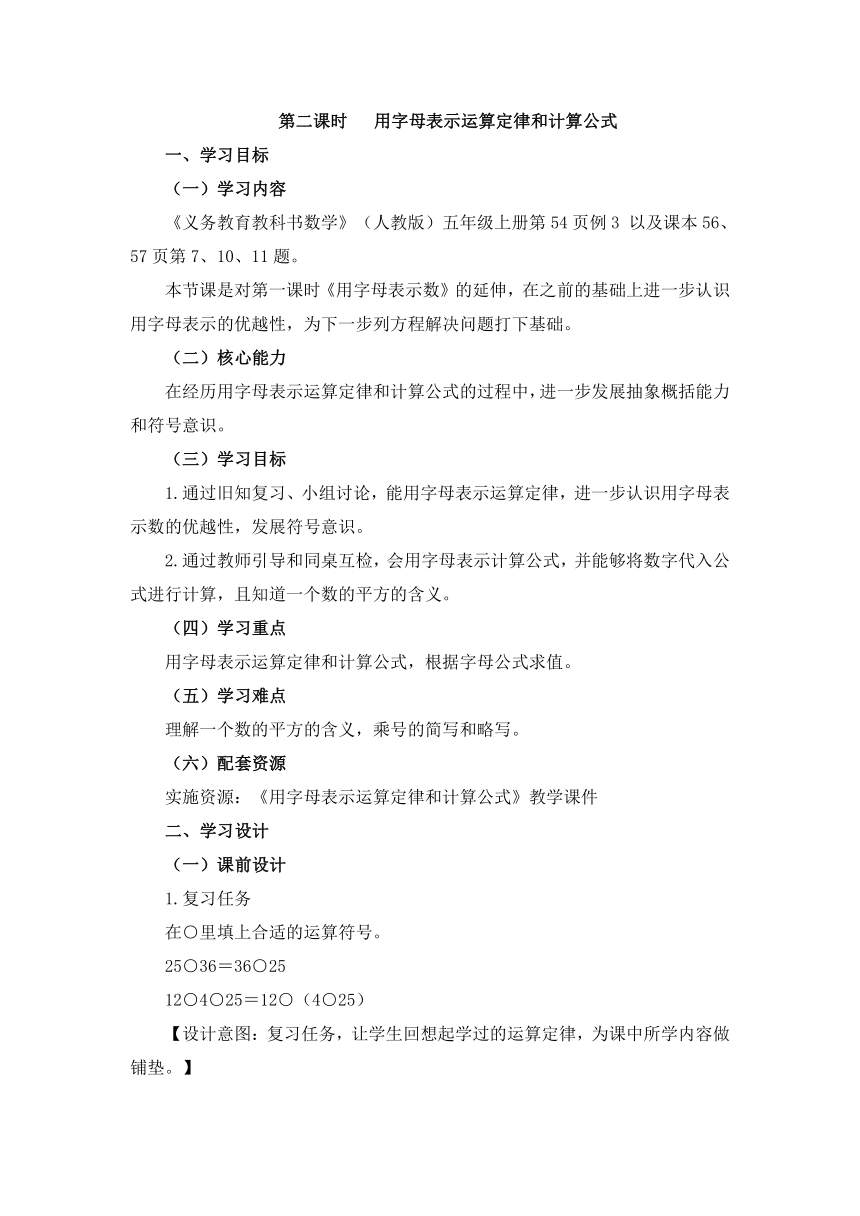 第二课时　用字母表示运算定律和计算公式

一、学习目标

（一）学习内容

《义务教育教科书数学》（人教版）五年级上册第 54 页例 3 以及课本 56、57 页第 7、10、11 题。

本节课是对第一课时《用字母表示数》的延伸，在之前的基础上进一步认识用字母表示的优越性，为下一步列方程解决问题打下基础。

（二）核心能力

在经历用字母表示运算定律和计算公式的过程中，进一步发展抽象概括能力和符号意识。

（三）学习目标

1.通过旧知复习、小组讨论，能用字母表示运算定律，进一步认识用字母表示数的优越性，发展符号意识。

2.通过教师引导和同桌互检，会用字母表示计算公式，并能够将数字代入公式进行计算，且知道一个数的平方的含义。

（四）学习重点

用字母表示运算定律和计算公式，根据字母公式求值。

（五）学习难点

理解一个数的平方的含义，乘号的简写和略写。

（六）配套资源

实施资源：《用字母表示运算定律和计算公式》教学课件

二、学习设计

（一）课前设计

1.复习任务

在○里填上合适的运算符号。

25○36＝36○25

12○4○25＝12○（4○25）

【设计意图：复习任务，让学生回想起学过的运算定律，为课中所学内容做铺垫。】